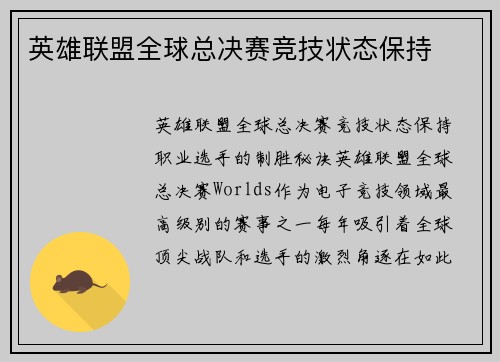 英雄联盟全球总决赛竞技状态保持

英雄联盟全球总决赛竞技状态保持职业选手的制胜秘诀英雄联盟全球总决赛Worlds作为电子竞技领域最高级别的赛事之一每年吸引着全球顶尖战队和选手的激烈角逐在如此